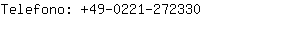 Telefono: +49-0221-272330